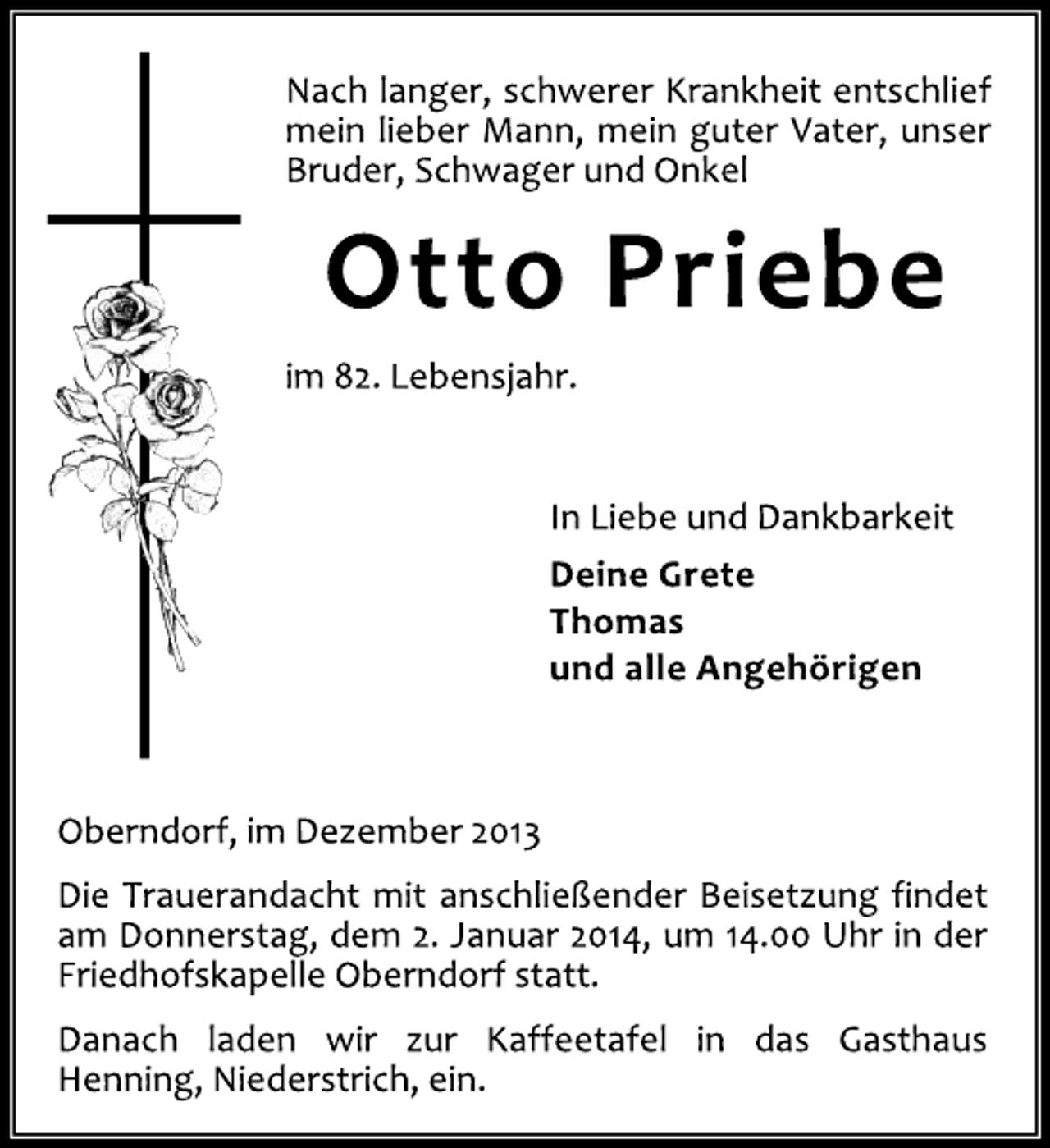 Nach langer, schwerer Krankheit entschlief mein lieber Mann, mein guter Vater, unser Bruder, Schwager und Onkel

Otto Priebe

im 82. Lebensjahr.

In Liebe und Dankbarkeit

Deine Grete
Thomas
und alle Angehörigen

Oberndorf, im Dezember 2013

Die Trauerandacht mit anschließender Beisetzung findet am Donnerstag, dem 2. Januar 2014, um 14.00 Uhr in der Friedhofskapelle Oberndorf statt.

Danach laden wir zur Kaffeetafel in das Gasthaus Henning, Niederstrich, ein.